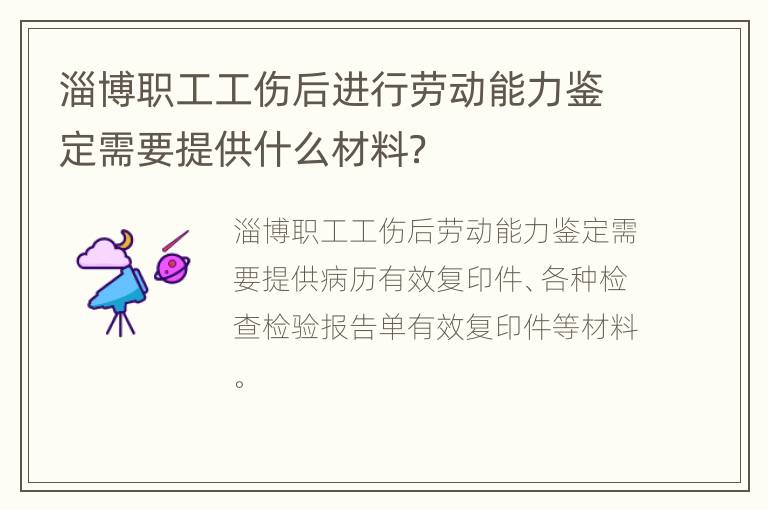 淄博职工工伤后进行劳动能力鉴定需要提供什么材料?

淄博职工工伤后劳动能力鉴定需要提供病历有效复印件、各种检查检验报告单有效复印件等材料。